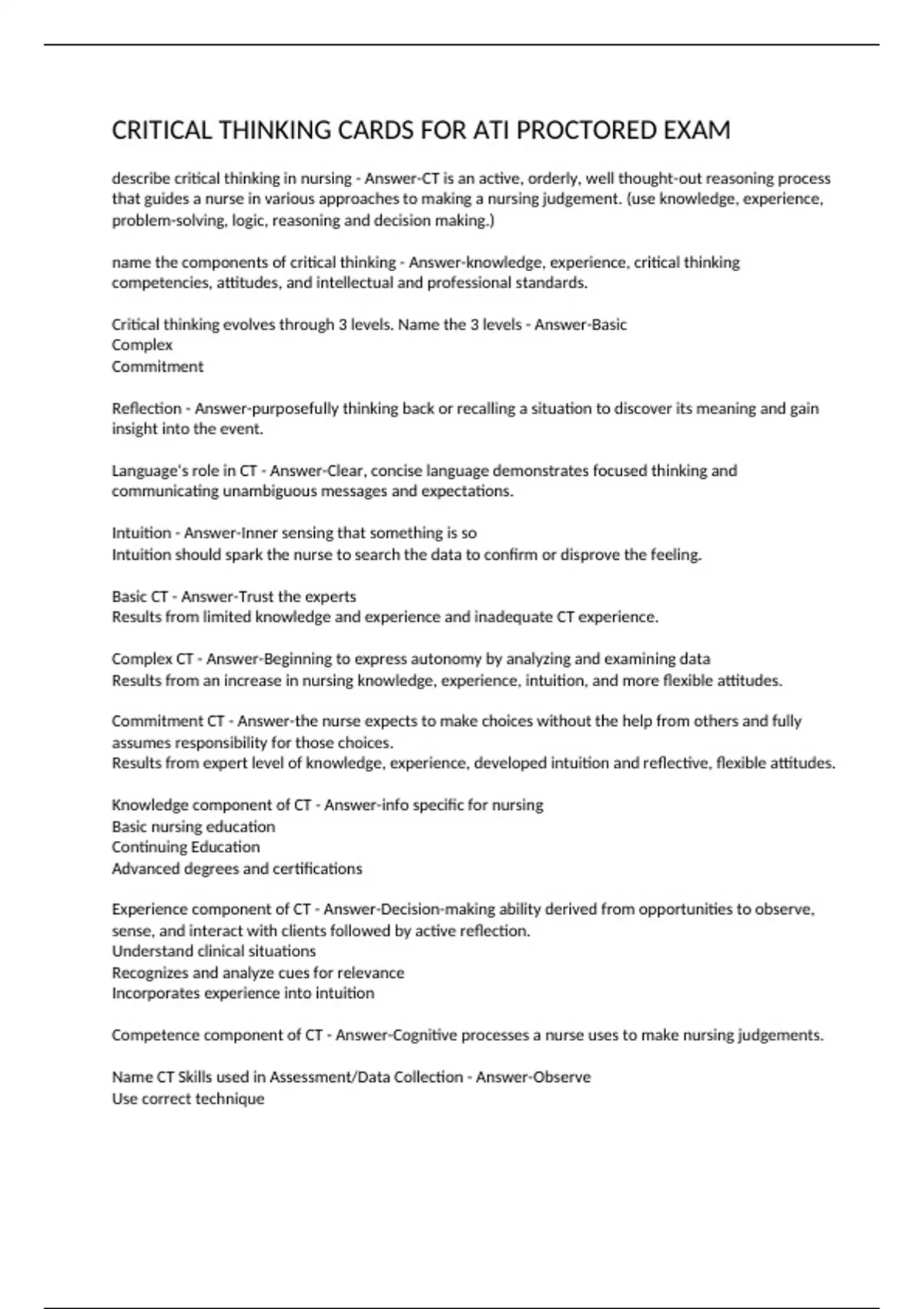 CRITICAL THINKING CARDS FOR ATI PROCTORED EXAM

describe critical thinking in nursing - Answer-CT is an active, orderly, well thought-out reasoning process that guides a nurse in various approaches to making a nursing judgement. (use knowledge, experience, problem-solving, logic, reasoning and decision making.)

name the components of critical thinking - Answer-knowledge, experience, critical thinking competencies, attitudes, and intellectual and professional standards.

Critical thinking evolves through 3 levels. Name the 3 levels - Answer-Basic
Complex
Commitment

Reflection - Answer-purposefully thinking back or recalling a situation to discover its meaning and gain insight into the event.

Language's role in CT - Answer-Clear, concise language demonstrates focused thinking and communicating unambiguous messages and expectations.

Intuition - Answer-Inner sensing that something is so
Intuition should spark the nurse to search the data to confirm or disprove the feeling.

Basic CT - Answer-Trust the experts
Results from limited knowledge and experience and inadequate CT experience.

Complex CT - Answer-Beginning to express autonomy by analyzing and examining data
Results from an increase in nursing knowledge, experience, intuition, and more flexible attitudes.

Commitment CT - Answer-the nurse expects to make choices without the help from others and fully assumes responsibility for those choices.
Results from expert level of knowledge, experience, developed intuition and reflective, flexible attitudes.

Knowledge component of CT - Answer-info specific for nursing
Basic nursing education
Continuing Education
Advanced degrees and certifications

Experience component of CT - Answer-Decision-making ability derived from opportunities to observe, sense, and interact with clients followed by active reflection.
Understand clinical situations
Recognizes and analyze cues for relevance
Incorporates experience into intuition

Competence component of CT - Answer-Cognitive processes a nurse uses to make nursing judgements.

Name CT Skills used in Assessment/Data Collection - Answer-Observe
Use correct technique